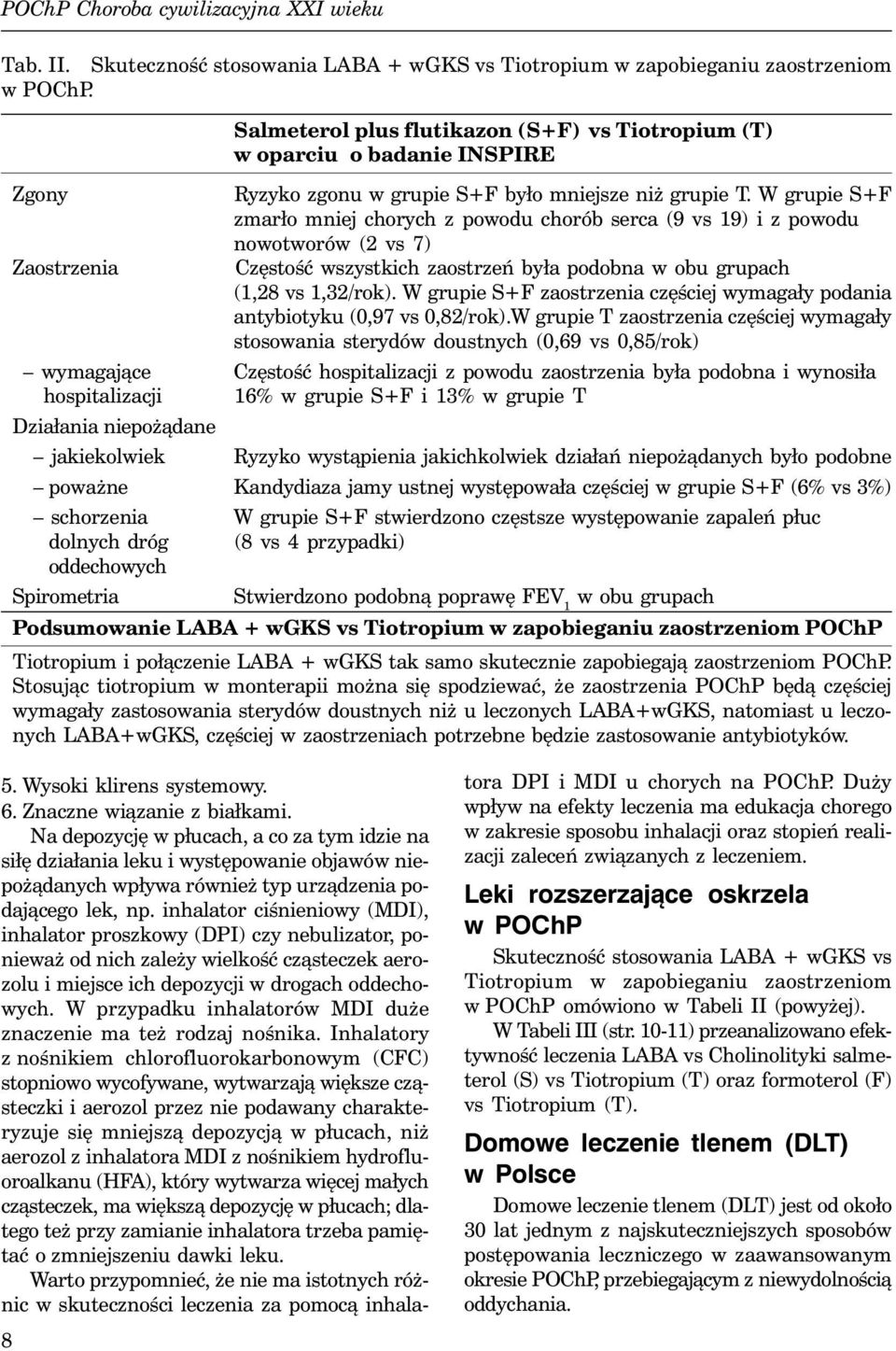 POChP Choroba cywilizacyjna XXI wieku

Tab. II. Skuteczność stosowania LABA + wGKS vs Tiotropium w zapobieganiu zaostrzeniom w POChP.

| | Salmeterol plus flutikazon (S+F) vs Tiotropium (T) w oparciu o badanie INSPIRE |
|---|---|
| Zgony | Ryzyko zgonu w grupie S+F było mniejsze niż grupie T. W grupie S+F zmarło mniej chorych z powodu chorób serca (9 vs 19) i z powodu nowotworów (2 vs 7) |
| Zaostrzenia | Częstość wszystkich zaostrzeń była podobna w obu grupach (1,28 vs 1,32/rok). W grupie S+F zaostrzenia częściej wymagały podania antybiotyku (0,97 vs 0,82/rok).W grupie T zaostrzenia częściej wymagały stosowania sterydów doustnych (0,69 vs 0,85/rok) |
| – wymagające hospitalizacji | Częstość hospitalizacji z powodu zaostrzenia była podobna i wynosiła 16% w grupie S+F i 13% w grupie T |
| Działania niepożądane | |
| – jakiekolwiek | Ryzyko wystąpienia jakichkolwiek działań niepożądanych było podobne |
| – poważne | Kandydiaza jamy ustnej występowała częściej w grupie S+F (6% vs 3%) |
| – schorzenia dolnych dróg oddechowych | W grupie S+F stwierdzono częstsze występowanie zapaleń płuc (8 vs 4 przypadki) |
| Spirometria | Stwierdzono podobną poprawę $FEV_1$ w obu grupach |

Podsumowanie LABA + wGKS vs Tiotropium w zapobieganiu zaostrzeniom POChP

Tiotropium i połączenie LABA + wGKS tak samo skutecznie zapobiegają zaostrzeniom POChP. Stosując tiotropium w monterapii można się spodziewać, że zaostrzenia POChP będą częściej wymagały zastosowania sterydów doustnych niż u leczonych LABA+wGKS, natomiast u leczonych LABA+wGKS, częściej w zaostrzeniach potrzebne będzie zastosowanie antybiotyków.

5. Wysoki klirens systemowy.
6. Znaczne wiązanie z białkami.

Na depozycję w płucach, a co za tym idzie na siłę działania leku i występowanie objawów niepożądanych wpływa również typ urządzenia podającego lek, np. inhalator ciśnieniowy (MDI), inhalator proszkowy (DPI) czy nebulizator, ponieważ od nich zależy wielkość cząsteczek aerozolu i miejsce ich depozycji w drogach oddechowych. W przypadku inhalatorów MDI duże znaczenie ma też rodzaj nośnika. Inhalatory z nośnikiem chlorofluorokarbonowym (CFC) stopniowo wycofywane, wytwarzają większe cząsteczki i aerozol przez nie podawany charakteryzuje się mniejszą depozycją w płucach, niż aerozol z inhalatora MDI z nośnikiem hydrofluoroalkanu (HFA), który wytwarza więcej małych cząsteczek, ma większą depozycję w płucach; dlatego też przy zamianie inhalatora trzeba pamiętać o zmniejszeniu dawki leku.

Warto przypomnieć, że nie ma istotnych różnic w skuteczności leczenia za pomocą inhalatora DPI i MDI u chorych na POChP. Duży wpływ na efekty leczenia ma edukacja chorego w zakresie sposobu inhalacji oraz stopień realizacji zaleceń związanych z leczeniem.

Leki rozszerzające oskrzela w POChP

Skuteczność stosowania LABA + wGKS vs Tiotropium w zapobieganiu zaostrzeniom w POChP omówiono w Tabeli II (powyżej).

W Tabeli III (str. 10-11) przeanalizowano efektywność leczenia LABA vs Cholinolityki salmeterol (S) vs Tiotropium (T) oraz formoterol (F) vs Tiotropium (T).

Domowe leczenie tlenem (DLT) w Polsce

Domowe leczenie tlenem (DLT) jest od około 30 lat jednym z najskuteczniejszych sposobów postępowania leczniczego w zaawansowanym okresie POChP, przebiegającym z niewydolnością oddychania.

8